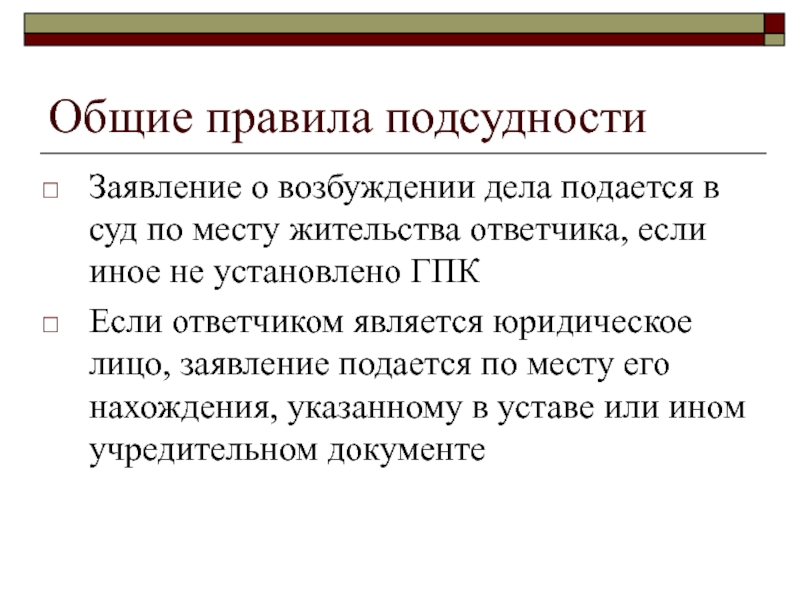 Общие правила подсудности

Заявление о возбуждении дела подается в суд по месту жительства ответчика, если иное не установлено ГПК

Если ответчиком является юридическое лицо, заявление подается по месту его нахождения, указанному в уставе или ином учредительном документе